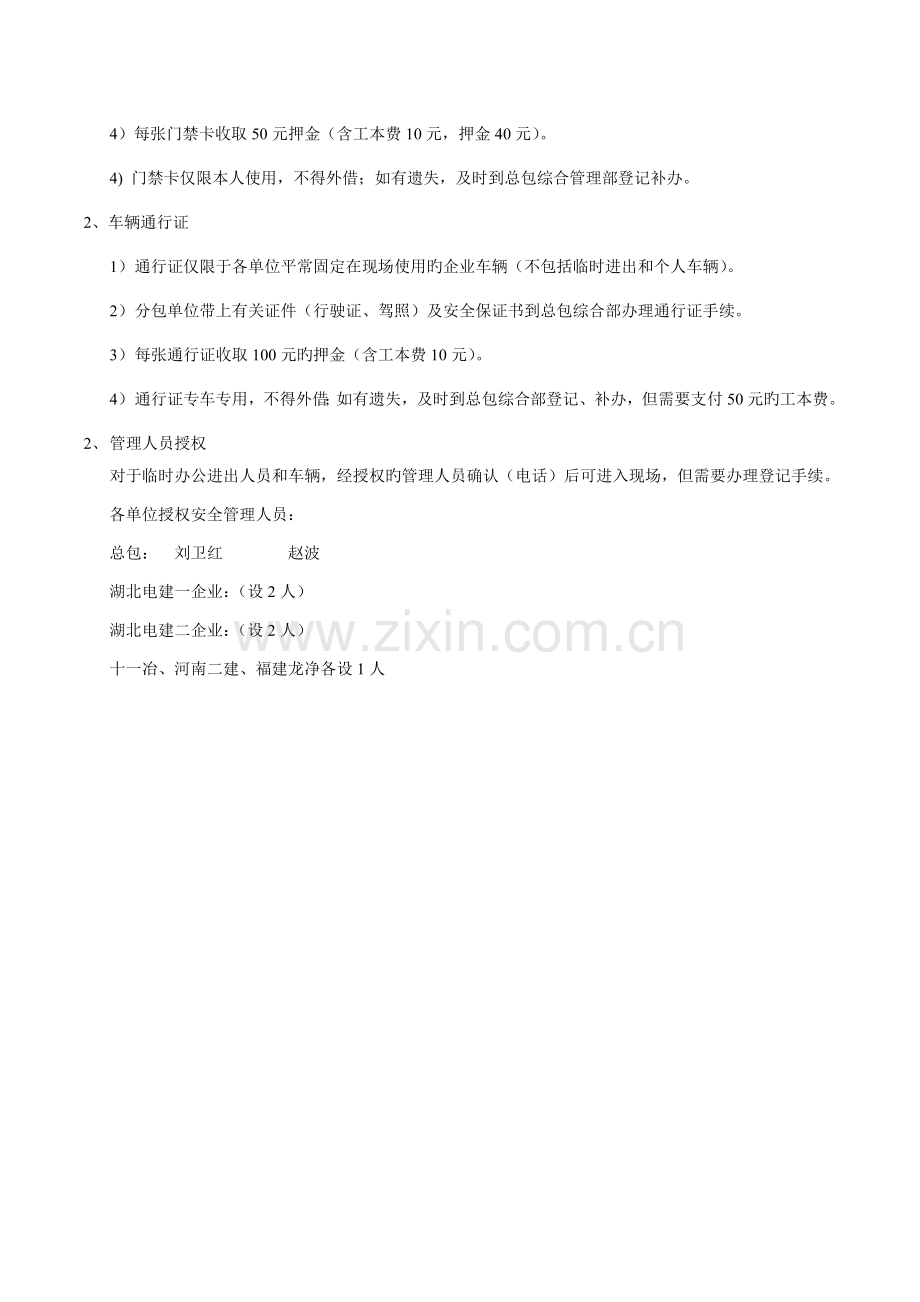 4）每张门禁卡收取 50 元押金（含工本费 10 元，押金 40 元）。

4) 门禁卡仅限本人使用，不得外借；如有遗失，及时到总包综合管理部登记补办。

2、车辆通行证

1）通行证仅限于各单位平常固定在现场使用旳企业车辆（不包括临时进出和个人车辆）。

2）分包单位带上有关证件（行驶证、驾照）及安全保证书到总包综合部办理通行证手续。

3）每张通行证收取 100 元旳押金（含工本费 10 元）。

4）通行证专车专用，不得外借 如有遗失，及时到总包综合部登记、补办，但需要支付 50 元旳工本费。

2、管理人员授权

对于临时办公进出人员和车辆，经授权旳管理人员确认（电话）后可进入现场，但需要办理登记手续。

各单位授权安全管理人员：

总包： 刘卫红 赵波

湖北电建一企业：（设 2 人）

湖北电建二企业：（设 2 人）

十一冶、河南二建、福建龙净各设 1 人

www.zixin.com.cn